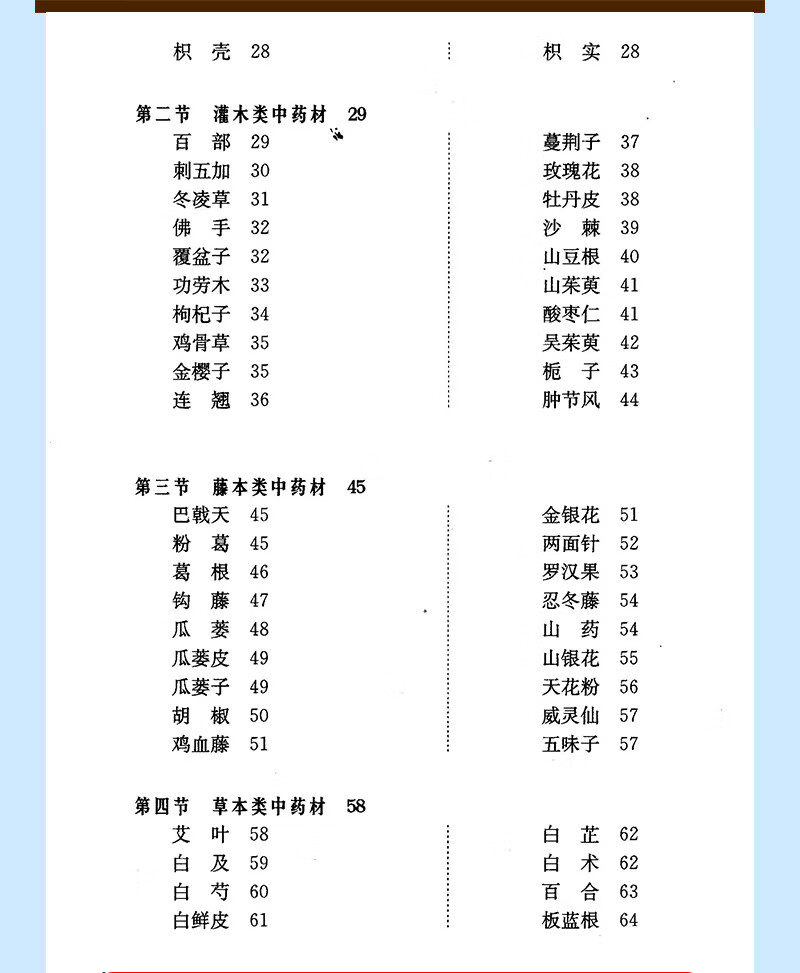 枳　壳　28

枳　实　28

第二节　灌木类中药材　29

百　部　29
刺五加　30
冬凌草　31
佛　手　32
覆盆子　32
功劳木　33
枸杞子　34
鸡骨草　35
金樱子　35
连　翘　36

蔓荆子　37
玫瑰花　38
牡丹皮　38
沙　棘　39
山豆根　40
山茱萸　41
酸枣仁　41
吴茱萸　42
栀　子　43
肿节风　44

第三节　藤本类中药材　45

巴戟天　45
粉　葛　45
葛　根　46
钩　藤　47
瓜　蒌　48
瓜蒌皮　49
瓜蒌子　49
胡　椒　50
鸡血藤　51

金银花　51
两面针　52
罗汉果　53
忍冬藤　54
山　药　54
山银花　55
天花粉　56
威灵仙　57
五味子　57

第四节　草本类中药材　58

艾　叶　58
白　及　59
白　芍　60
白鲜皮　61

白　芷　62
白　术　62
百　合　63
板蓝根　64